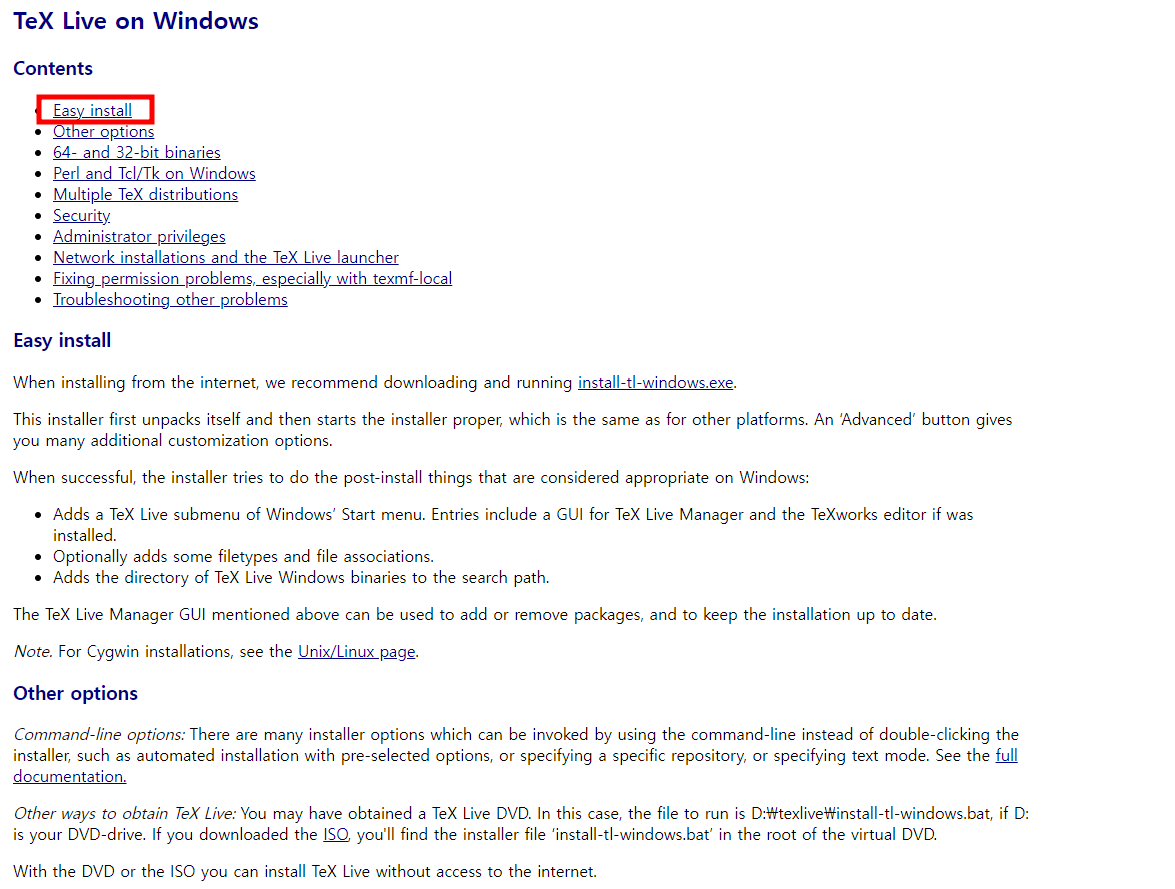 TeX Live on Windows

Contents

- Easy install
- Other options
- 64- and 32-bit binaries
- Perl and Tcl/Tk on Windows
- Multiple TeX distributions
- Security
- Administrator privileges
- Network installations and the TeX Live launcher
- Fixing permission problems, especially with texmf-local
- Troubleshooting other problems

Easy install

When installing from the internet, we recommend downloading and running install-tl-windows.exe.

This installer first unpacks itself and then starts the installer proper, which is the same as for other platforms. An 'Advanced' button gives you many additional customization options.

When successful, the installer tries to do the post-install things that are considered appropriate on Windows:

- Adds a TeX Live submenu of Windows' Start menu. Entries include a GUI for TeX Live Manager and the TeXworks editor if was installed.
- Optionally adds some filetypes and file associations.
- Adds the directory of TeX Live Windows binaries to the search path.

The TeX Live Manager GUI mentioned above can be used to add or remove packages, and to keep the installation up to date.

Note. For Cygwin installations, see the Unix/Linux page.

Other options

Command-line options: There are many installer options which can be invoked by using the command-line instead of double-clicking the installer, such as automated installation with pre-selected options, or specifying a specific repository, or specifying text mode. See the full documentation.

Other ways to obtain TeX Live: You may have obtained a TeX Live DVD. In this case, the file to run is D:₩texlive₩install-tl-windows.bat, if D: is your DVD-drive. If you downloaded the ISO, you'll find the installer file 'install-tl-windows.bat' in the root of the virtual DVD.

With the DVD or the ISO you can install TeX Live without access to the internet.